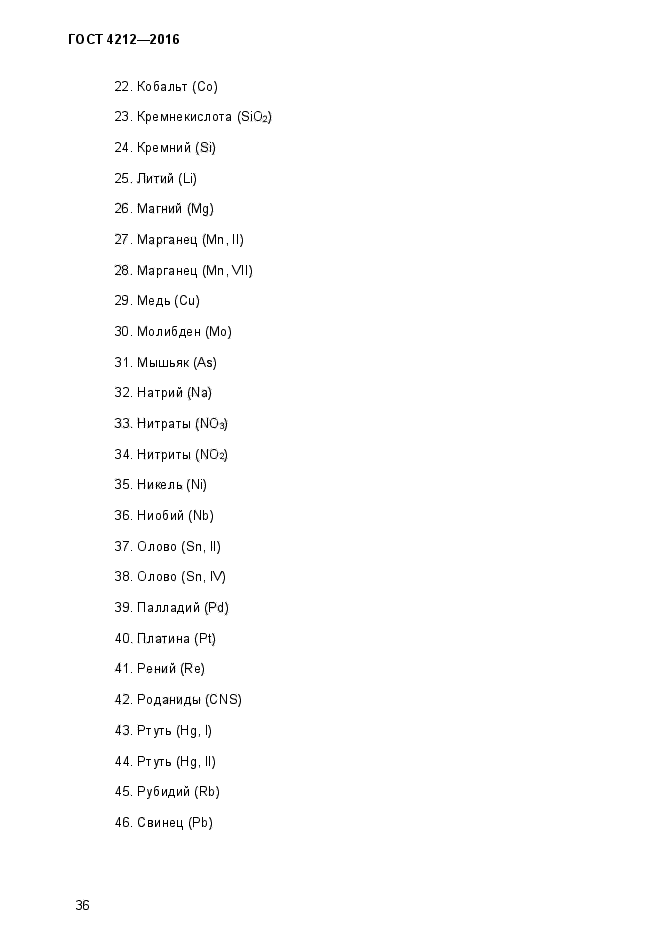 ГОСТ 4212—2016

22. Кобальт (Co)

23. Кремнекислота ($SiO_2$)

24. Кремний (Si)

25. Литий (Li)

26. Магний (Mg)

27. Марганец (Mn, II)

28. Марганец (Mn, VII)

29. Медь (Cu)

30. Молибден (Mo)

31. Мышьяк (As)

32. Натрий (Na)

33. Нитраты ($NO_3$)

34. Нитриты ($NO_2$)

35. Никель (Ni)

36. Ниобий (Nb)

37. Олово (Sn, II)

38. Олово (Sn, IV)

39. Палладий (Pd)

40. Платина (Pt)

41. Рений (Re)

42. Роданиды (CNS)

43. Ртуть (Hg, I)

44. Ртуть (Hg, II)

45. Рубидий (Rb)

46. Свинец (Pb)

36